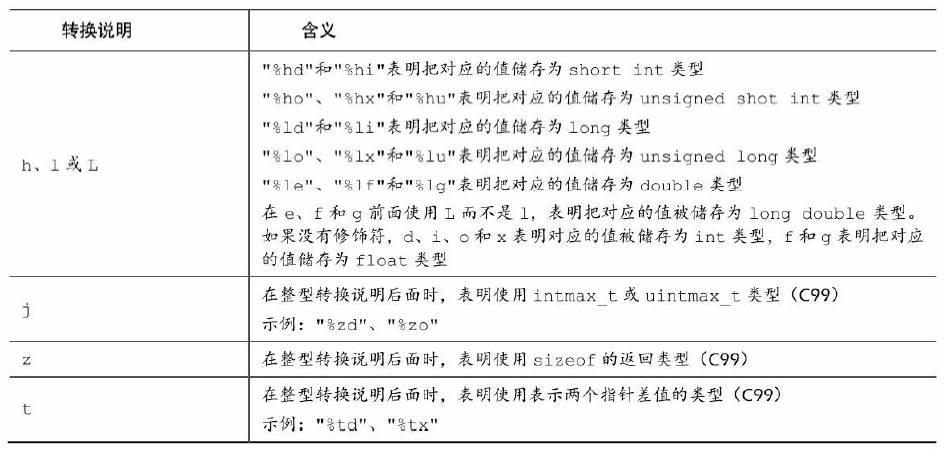 | 转换说明 | 含义 |
|---|---|
| h、l 或 L | "%hd"和"%hi"表明把对应的值储存为 short int 类型<br>"%ho"、"%hx"和"%hu"表明把对应的值储存为 unsigned shot int 类型<br>"%ld"和"%li"表明把对应的值储存为 long 类型<br>"%lo"、"%lx"和"%lu"表明把对应的值储存为 unsigned long 类型<br>"%le"、"%lf"和"%lg"表明把对应的值储存为 double 类型<br>在 e、f 和 g 前面使用 L 而不是 l，表明把对应的值被储存为 long double 类型。如果没有修饰符，d、i、o 和 x 表明对应的值被储存为 int 类型，f 和 g 表明把对应的值储存为 float 类型 |
| j | 在整型转换说明后面时，表明使用 intmax_t 或 uintmax_t 类型（C99）<br>示例："%zd"、"%zo" |
| z | 在整型转换说明后面时，表明使用 sizeof 的返回类型（C99） |
| t | 在整型转换说明后面时，表明使用表示两个指针差值的类型（C99）<br>示例："%td"、"%tx" |